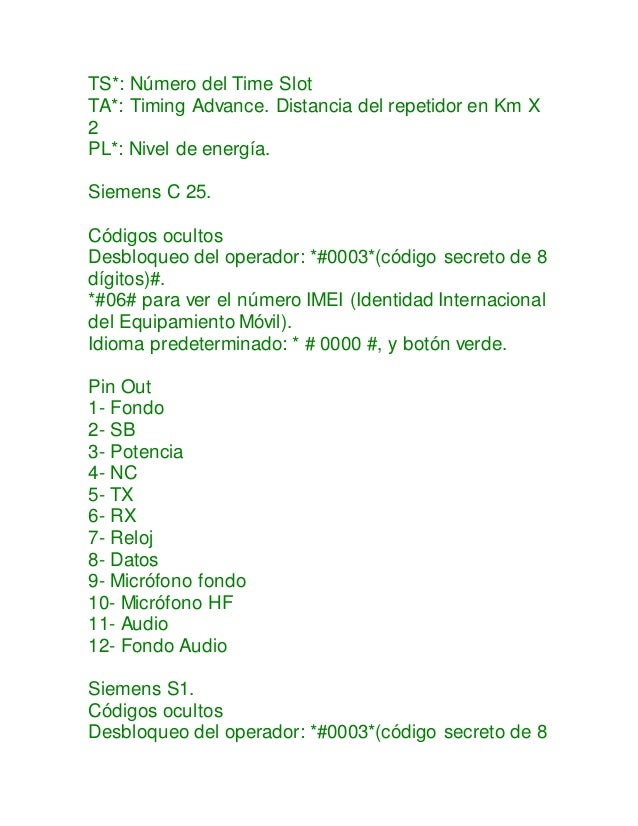 TS*: Número del Time Slot
TA*: Timing Advance. Distancia del repetidor en Km X 2
PL*: Nivel de energía.

Siemens C 25.

Códigos ocultos
Desbloqueo del operador: *#0003*(código secreto de 8 dígitos)#.
*#06# para ver el número IMEI (Identidad Internacional del Equipamiento Móvil).
Idioma predeterminado: * # 0000 #, y botón verde.

Pin Out
1- Fondo
2- SB
3- Potencia
4- NC
5- TX
6- RX
7- Reloj
8- Datos
9- Micrófono fondo
10- Micrófono HF
11- Audio
12- Fondo Audio

Siemens S1.
Códigos ocultos
Desbloqueo del operador: *#0003*(código secreto de 8